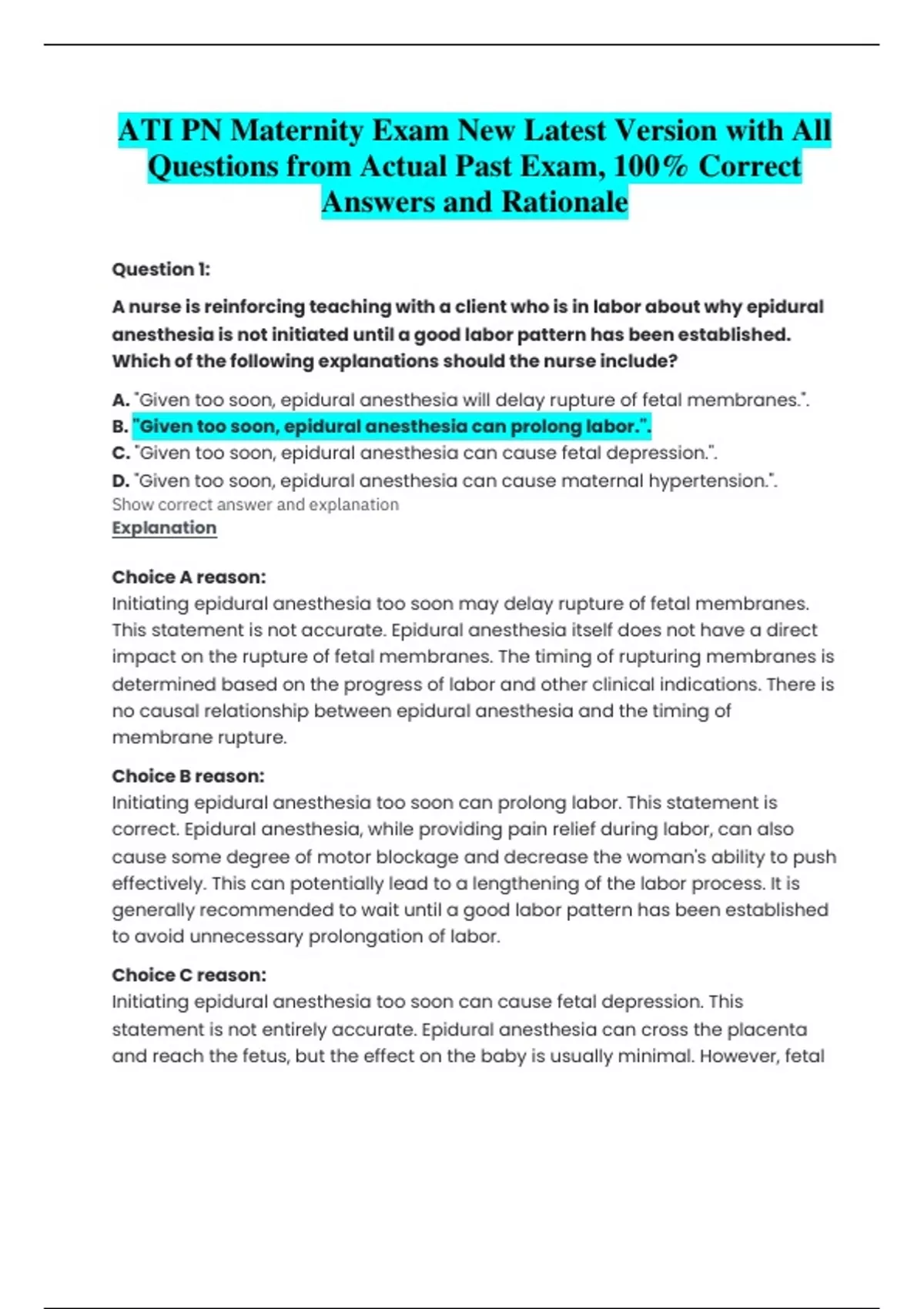 ATI PN Maternity Exam New Latest Version with All Questions from Actual Past Exam, 100% Correct Answers and Rationale

Question 1:

A nurse is reinforcing teaching with a client who is in labor about why epidural anesthesia is not initiated until a good labor pattern has been established. Which of the following explanations should the nurse include?

A. "Given too soon, epidural anesthesia will delay rupture of fetal membranes.".
B. "Given too soon, epidural anesthesia can prolong labor.".
C. "Given too soon, epidural anesthesia can cause fetal depression.".
D. "Given too soon, epidural anesthesia can cause maternal hypertension.".
Show correct answer and explanation
Explanation

Choice A reason:
Initiating epidural anesthesia too soon may delay rupture of fetal membranes. This statement is not accurate. Epidural anesthesia itself does not have a direct impact on the rupture of fetal membranes. The timing of rupturing membranes is determined based on the progress of labor and other clinical indications. There is no causal relationship between epidural anesthesia and the timing of membrane rupture.

Choice B reason:
Initiating epidural anesthesia too soon can prolong labor. This statement is correct. Epidural anesthesia, while providing pain relief during labor, can also cause some degree of motor blockage and decrease the woman's ability to push effectively. This can potentially lead to a lengthening of the labor process. It is generally recommended to wait until a good labor pattern has been established to avoid unnecessary prolongation of labor.

Choice C reason:
Initiating epidural anesthesia too soon can cause fetal depression. This statement is not entirely accurate. Epidural anesthesia can cross the placenta and reach the fetus, but the effect on the baby is usually minimal. However, fetal